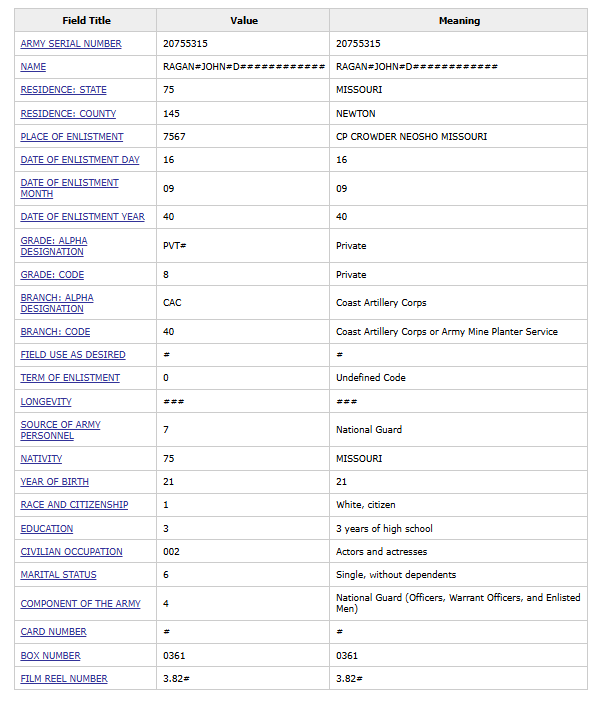 | Field Title | Value | Meaning |
|---|---|---|
| ARMY SERIAL NUMBER | 20755315 | 20755315 |
| NAME | RAGAN#JOHN#D############ | RAGAN#JOHN#D############ |
| RESIDENCE: STATE | 75 | MISSOURI |
| RESIDENCE: COUNTY | 145 | NEWTON |
| PLACE OF ENLISTMENT | 7567 | CP CROWDER NEOSHO MISSOURI |
| DATE OF ENLISTMENT DAY | 16 | 16 |
| DATE OF ENLISTMENT MONTH | 09 | 09 |
| DATE OF ENLISTMENT YEAR | 40 | 40 |
| GRADE: ALPHA DESIGNATION | PVT# | Private |
| GRADE: CODE | 8 | Private |
| BRANCH: ALPHA DESIGNATION | CAC | Coast Artillery Corps |
| BRANCH: CODE | 40 | Coast Artillery Corps or Army Mine Planter Service |
| FIELD USE AS DESIRED | # | # |
| TERM OF ENLISTMENT | 0 | Undefined Code |
| LONGEVITY | ### | ### |
| SOURCE OF ARMY PERSONNEL | 7 | National Guard |
| NATIVITY | 75 | MISSOURI |
| YEAR OF BIRTH | 21 | 21 |
| RACE AND CITIZENSHIP | 1 | White, citizen |
| EDUCATION | 3 | 3 years of high school |
| CIVILIAN OCCUPATION | 002 | Actors and actresses |
| MARITAL STATUS | 6 | Single, without dependents |
| COMPONENT OF THE ARMY | 4 | National Guard (Officers, Warrant Officers, and Enlisted Men) |
| CARD NUMBER | # | # |
| BOX NUMBER | 0361 | 0361 |
| FILM REEL NUMBER | 3.82# | 3.82# |